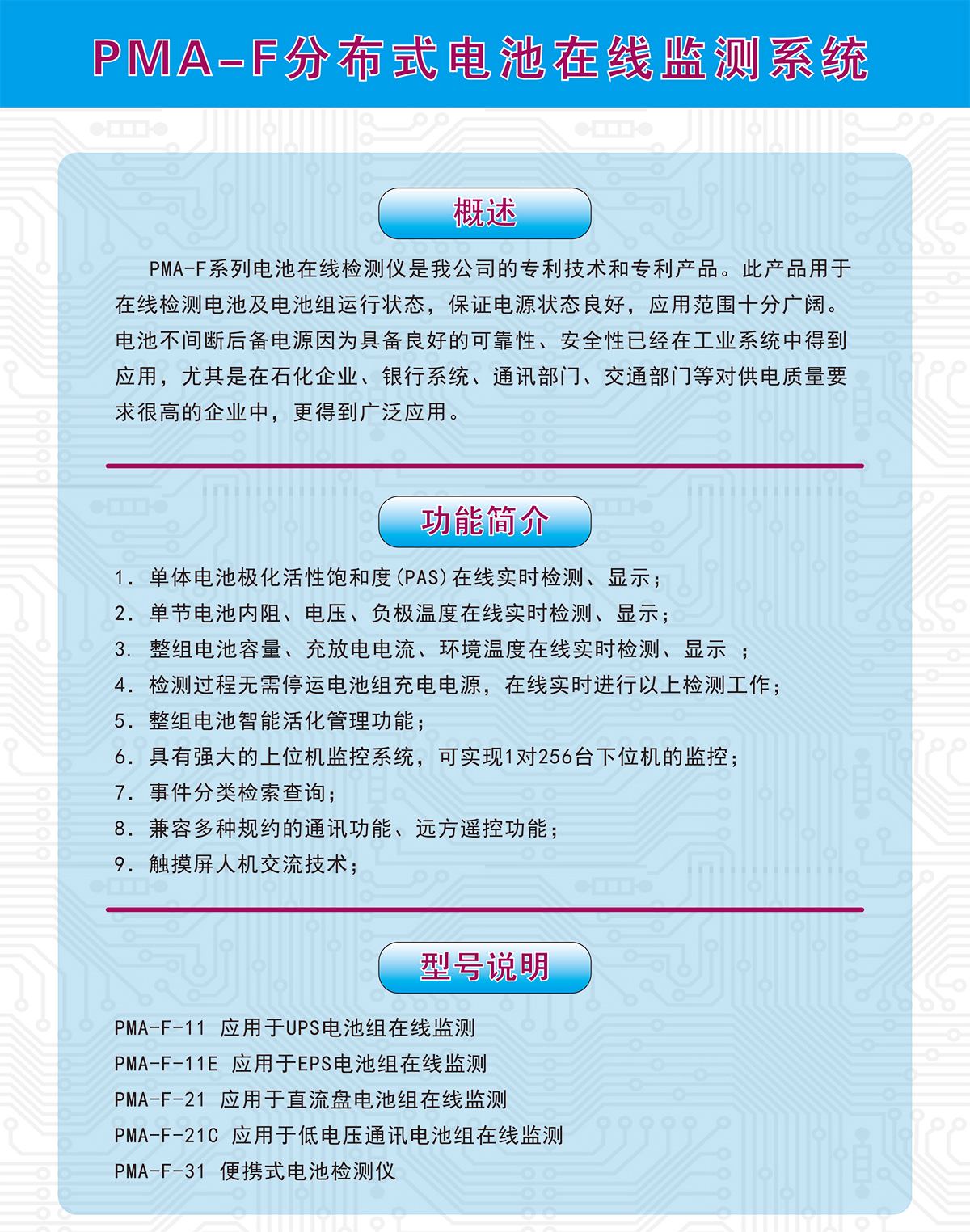 PMA-F分布式电池在线监测系统

概述

PMA-F系列电池在线检测仪是我公司的专利技术和专利产品。此产品用于在线检测电池及电池组运行状态，保证电源状态良好，应用范围十分广阔。电池不间断后备电源因为具备良好的可靠性、安全性已经在工业系统中得到应用，尤其是在石化企业、银行系统、通讯部门、交通部门等对供电质量要求很高的企业中，更得到广泛应用。

功能简介

1. 单体电池极化活性饱和度(PAS)在线实时检测、显示；
2. 单节电池内阻、电压、负极温度在线实时检测、显示；
3. 整组电池容量、充放电电流、环境温度在线实时检测、显示 ；
4. 检测过程无需停运电池组充电电源，在线实时进行以上检测工作；
5. 整组电池智能活化管理功能；
6. 具有强大的上位机监控系统，可实现1对256台下位机的监控；
7. 事件分类检索查询；
8. 兼容多种规约的通讯功能、远方遥控功能；
9. 触摸屏人机交流技术；

型号说明

PMA-F-11 应用于UPS电池组在线监测
PMA-F-11E 应用于EPS电池组在线监测
PMA-F-21 应用于直流盘电池组在线监测
PMA-F-21C 应用于低电压通讯电池组在线监测
PMA-F-31 便携式电池检测仪